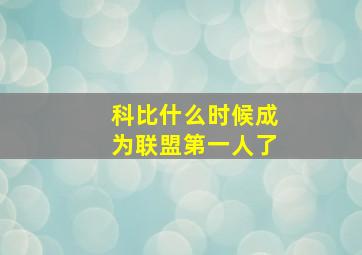 科比什么时候成为联盟第一人了